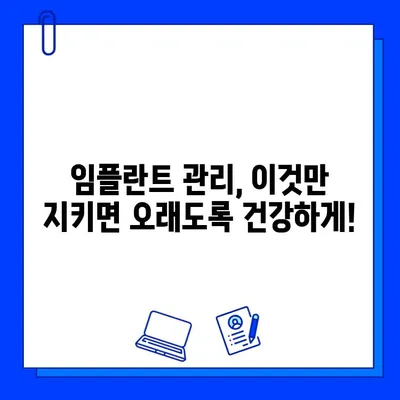 임플란트 관리, 이것만 지키면 오래도록 건강하게!